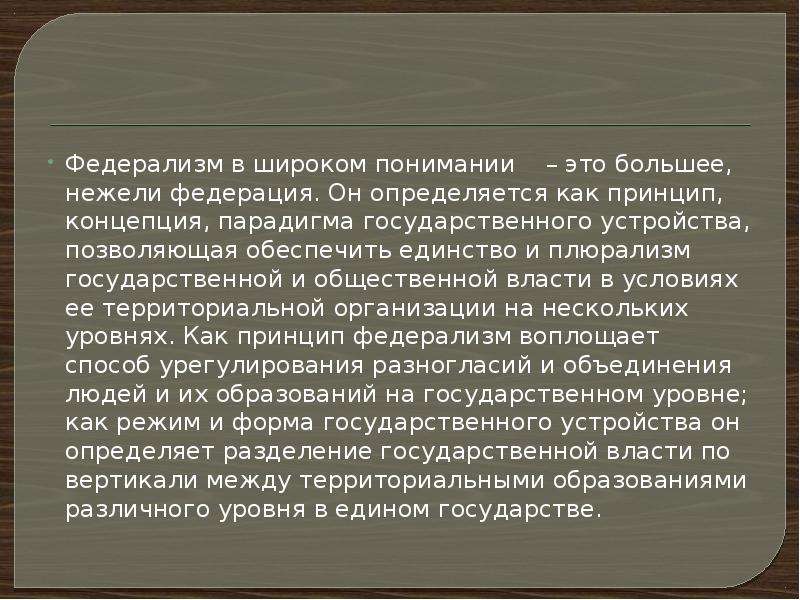 Федерализм в широком понимании – это большее, нежели федерация. Он определяется как принцип, концепция, парадигма государственного устройства, позволяющая обеспечить единство и плюрализм государственной и общественной власти в условиях ее территориальной организации на нескольких уровнях. Как принцип федерализм воплощает способ урегулирования разногласий и объединения людей и их образований на государственном уровне; как режим и форма государственного устройства он определяет разделение государственной власти по вертикали между территориальными образованиями различного уровня в едином государстве.